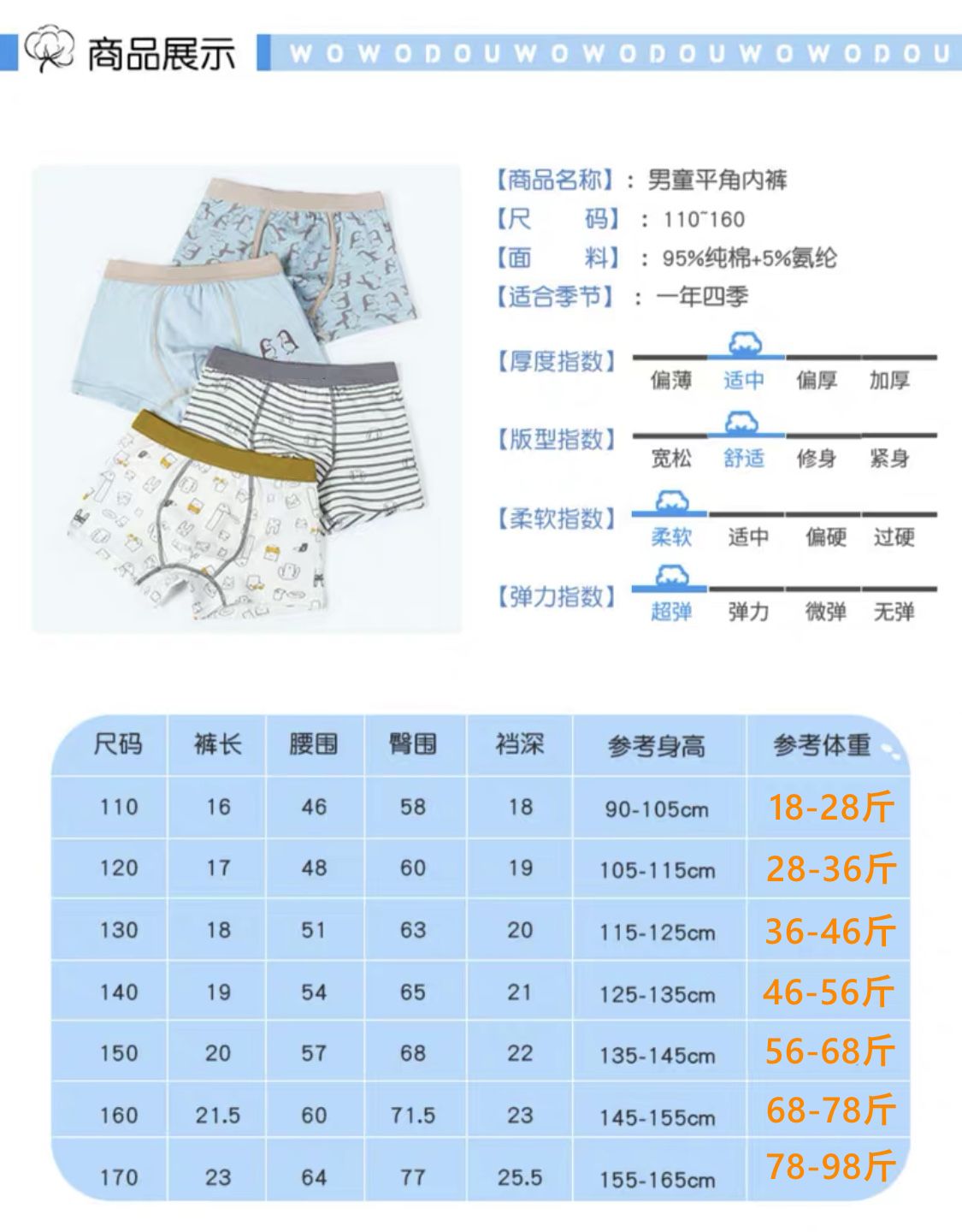 商品展示 WOWODOUWOWODOUWOWODOU

【商品名称】：男童平角内裤
【尺 码】：110~160
【面 料】：95%纯棉+5%氨纶
【适合季节】：一年四季

【厚度指数】 偏薄 适中 偏厚 加厚

【版型指数】 宽松 舒适 修身 紧身

【柔软指数】 柔软 适中 偏硬 过硬

【弹力指数】 超弹 弹力 微弹 无弹

| 尺码 | 裤长 | 腰围 | 臀围 | 裆深 | 参考身高 | 参考体重 |
|---|---|---|---|---|---|---|
| 110 | 16 | 46 | 58 | 18 | 90-105cm | 18-28斤 |
| 120 | 17 | 48 | 60 | 19 | 105-115cm | 28-36斤 |
| 130 | 18 | 51 | 63 | 20 | 115-125cm | 36-46斤 |
| 140 | 19 | 54 | 65 | 21 | 125-135cm | 46-56斤 |
| 150 | 20 | 57 | 68 | 22 | 135-145cm | 56-68斤 |
| 160 | 21.5 | 60 | 71.5 | 23 | 145-155cm | 68-78斤 |
| 170 | 23 | 64 | 77 | 25.5 | 155-165cm | 78-98斤 |